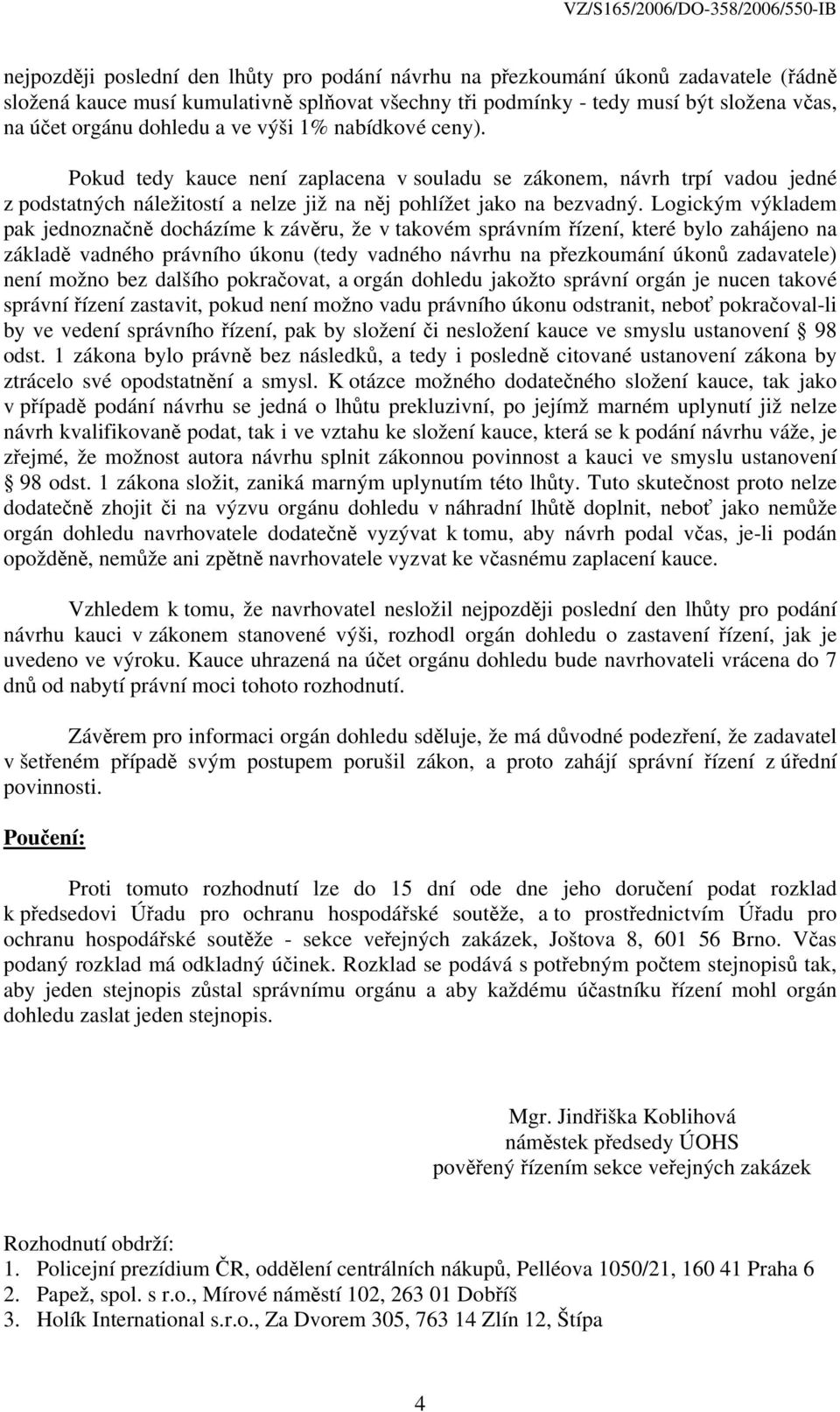 VZ/S165/2006/DO-358/2006/550-IB

nejpozději poslední den lhůty pro podání návrhu na přezkoumání úkonů zadavatele (řádně složená kauce musí kumulativně splňovat všechny tři podmínky - tedy musí být složena včas, na účet orgánu dohledu a ve výši 1% nabídkové ceny).

Pokud tedy kauce není zaplacena v souladu se zákonem, návrh trpí vadou jedné z podstatných náležitostí a nelze již na něj pohlížet jako na bezvadný. Logickým výkladem pak jednoznačně docházíme k závěru, že v takovém správním řízení, které bylo zahájeno na základě vadného právního úkonu (tedy vadného návrhu na přezkoumání úkonů zadavatele) není možno bez dalšího pokračovat, a orgán dohledu jakožto správní orgán je nucen takové správní řízení zastavit, pokud není možno vadu právního úkonu odstranit, neboť pokračoval-li by ve vedení správního řízení, pak by složení či nesložení kauce ve smyslu ustanovení § 98 odst. 1 zákona bylo právně bez následků, a tedy i posledně citované ustanovení zákona by ztrácelo své opodstatnění a smysl. K otázce možného dodatečného složení kauce, tak jako v případě podání návrhu se jedná o lhůtu prekluzivní, po jejímž marném uplynutí již nelze návrh kvalifikovaně podat, tak i ve vztahu ke složení kauce, která se k podání návrhu váže, je zřejmé, že možnost autora návrhu splnit zákonnou povinnost a kauci ve smyslu ustanovení § 98 odst. 1 zákona složit, zaniká marným uplynutím této lhůty. Tuto skutečnost proto nelze dodatečně zhojit či na výzvu orgánu dohledu v náhradní lhůtě doplnit, neboť jako nemůže orgán dohledu navrhovatele dodatečně vyzývat k tomu, aby návrh podal včas, je-li podán opožděně, nemůže ani zpětně navrhovatele vyzvat ke včasnému zaplacení kauce.

Vzhledem k tomu, že navrhovatel nesložil nejpozději poslední den lhůty pro podání návrhu kauci v zákonem stanovené výši, rozhodl orgán dohledu o zastavení řízení, jak je uvedeno ve výroku. Kauce uhrazená na účet orgánu dohledu bude navrhovateli vrácena do 7 dnů od nabytí právní moci tohoto rozhodnutí.

Závěrem pro informaci orgán dohledu sděluje, že má důvodné podezření, že zadavatel v šetřeném případě svým postupem porušil zákon, a proto zahájí správní řízení z úřední povinnosti.

Poučení:

Proti tomuto rozhodnutí lze do 15 dní ode dne jeho doručení podat rozklad k předsedovi Úřadu pro ochranu hospodářské soutěže, a to prostřednictvím Úřadu pro ochranu hospodářské soutěže - sekce veřejných zakázek, Joštova 8, 601 56 Brno. Včas podaný rozklad má odkladný účinek. Rozklad se podává s potřebným počtem stejnopisů tak, aby jeden stejnopis zůstal správnímu orgánu a aby každému účastníku řízení mohl orgán dohledu zaslat jeden stejnopis.

Mgr. Jindřiška Koblihová
náměstek předsedy ÚOHS
pověřený řízením sekce veřejných zakázek

Rozhodnutí obdrží:
1. Policejní prezídium ČR, oddělení centrálních nákupů, Pelléova 1050/21, 160 41 Praha 6
2. Papež, spol. s r.o., Mírové náměstí 102, 263 01 Dobříš
3. Holík International s.r.o., Za Dvorem 305, 763 14 Zlín 12, Štípa

4